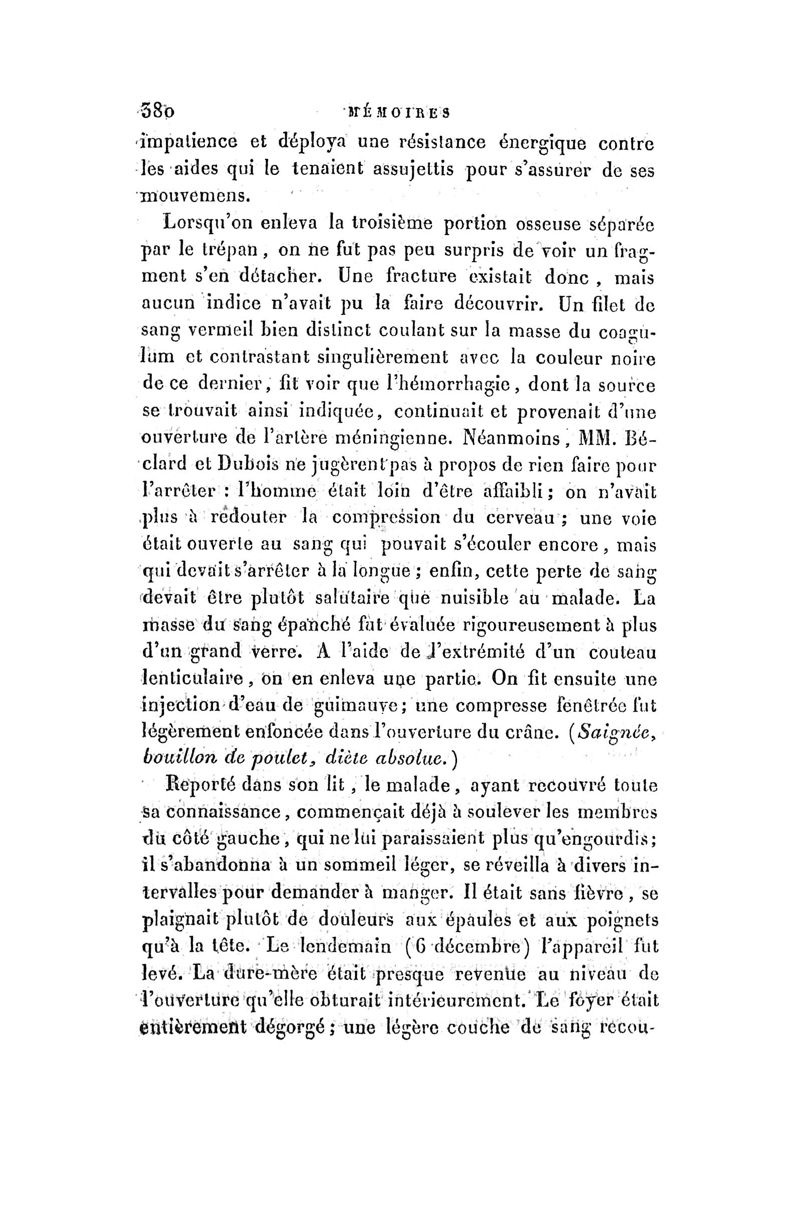 380 MÉMOIRES

impatience et déploya une résistance énergique contre les aides qui le tenaient assujettis pour s'assurer de ses mouvemens.

Lorsqu'on enleva la troisième portion osseuse séparée par le trépan, on ne fut pas peu surpris de voir un fragment s'en détacher. Une fracture existait donc, mais aucun indice n'avait pu la faire découvrir. Un filet de sang vermeil bien distinct coulant sur la masse du coagulum et contrastant singulièrement avec la couleur noire de ce dernier, fit voir que l'hémorrhagie, dont la source se trouvait ainsi indiquée, continuait et provenait d'une ouverture de l'artère méningienne. Néanmoins, MM. Béclard et Dubois ne jugèrent pas à propos de rien faire pour l'arrêter : l'homme était loin d'être affaibli; on n'avait plus à redouter la compression du cerveau; une voie était ouverte au sang qui pouvait s'écouler encore, mais qui devait s'arrêter à la longue; enfin, cette perte de sang devait être plutôt salutaire que nuisible au malade. La masse du sang épanché fut évaluée rigoureusement à plus d'un grand verre. A l'aide de l'extrémité d'un couteau lenticulaire, on en enleva une partie. On fit ensuite une injection d'eau de guimauve; une compresse fenêtrée fut légèrement enfoncée dans l'ouverture du crâne. (Saignée, bouillon de poulet, diète absolue.)

Reporté dans son lit, le malade, ayant recouvré toute sa connaissance, commençait déjà à soulever les membres du côté gauche, qui ne lui paraissaient plus qu'engourdis; il s'abandonna à un sommeil léger, se réveilla à divers intervalles pour demander à manger. Il était sans fièvre, se plaignait plutôt de douleurs aux épaules et aux poignets qu'à la tête. Le lendemain (6 décembre) l'appareil fut levé. La dure-mère était presque revenue au niveau de l'ouverture qu'elle obturait intérieurement. Le foyer était entièrement dégorgé; une légère couche de sang recou-